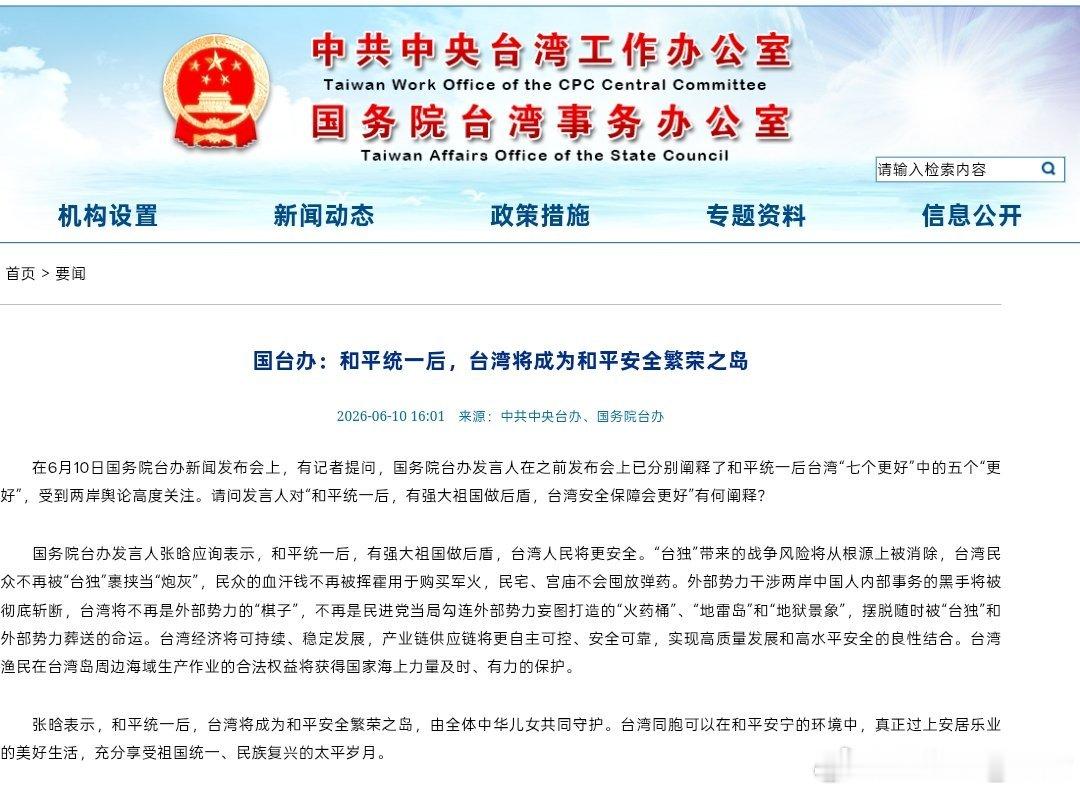 中共中央台湾工作办公室
Taiwan Work Office of the CPC Central Committee
国务院台湾事务办公室
Taiwan Affairs Office of the State Council

请输入检索内容

机构设置　新闻动态　政策措施　专题资料　信息公开

首页 > 要闻

国台办：和平统一后，台湾将成为和平安全繁荣之岛

2026-06-10 16:01　来源：中共中央台办、国务院台办

在6月10日国务院台办新闻发布会上，有记者提问，国务院台办发言人在之前发布会上已分别阐释了和平统一后台湾“七个更好”中的五个“更好”，受到两岸舆论高度关注。请问发言人对“和平统一后，有强大祖国做后盾，台湾安全保障会更好”有何阐释？

国务院台办发言人张晗应询表示，和平统一后，有强大祖国做后盾，台湾人民将更安全。“台独”带来的战争风险将从根源上被消除，台湾民众不再被“台独”裹挟当“炮灰”，民众的血汗钱不再被挥霍用于购买军火，民宅、宫庙不会囤放弹药。外部势力干涉两岸中国人内部事务的黑手将被彻底斩断，台湾将不再是外部势力的“棋子”，不再是民进党当局勾连外部势力妄图打造的“火药桶”、“地雷岛”和“地狱景象”，摆脱随时被“台独”和外部势力葬送的命运。台湾经济将可持续、稳定发展，产业链供应链将更自主可控、安全可靠，实现高质量发展和高水平安全的良性结合。台湾渔民在台湾岛周边海域生产作业的合法权益将获得国家海上力量及时、有力的保护。

张晗表示，和平统一后，台湾将成为和平安全繁荣之岛，由全体中华儿女共同守护。台湾同胞可以在和平安宁的环境中，真正过上安居乐业的美好生活，充分享受祖国统一、民族复兴的太平岁月。